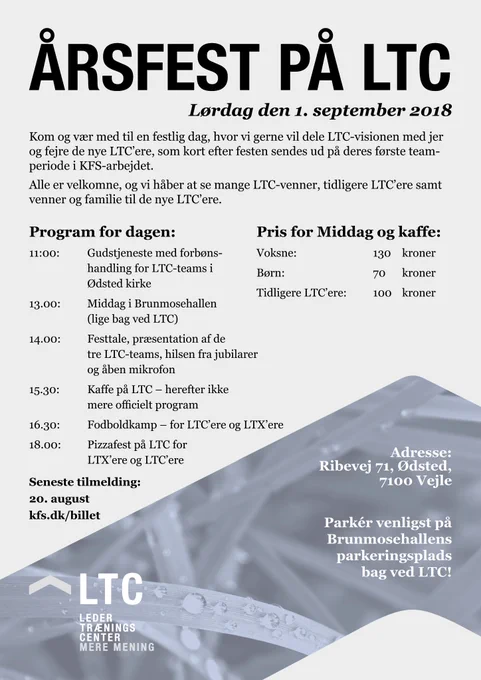 ÅRSFEST PÅ LTC

Lørdag den 1. september 2018

Kom og vær med til en festlig dag, hvor vi gerne vil dele LTC-visionen med jer og fejre de nye LTC'ere, som kort efter festen sendes ud på deres første teamperiode i KFS-arbejdet.

Alle er velkomne, og vi håber at se mange LTC-venner, tidligere LTC'ere samt venner og familie til de nye LTC'ere.

Program for dagen:

| | |
|---|---|
| 11:00: | Gudstjeneste med forbønshandling for LTC-teams i Ødsted kirke |
| 13.00: | Middag i Brunmosehallen (lige bag ved LTC) |
| 14.00: | Festtale, præsentation af de tre LTC-teams, hilsen fra jubilarer og åben mikrofon |
| 15.30: | Kaffe på LTC – herefter ikke mere officielt program |
| 16.30: | Fodboldkamp – for LTC'ere og LTX'ere |
| 18.00: | Pizzafest på LTC for LTX'ere og LTC'ere |

Seneste tilmelding:
20. august
kfs.dk/billet

Pris for Middag og kaffe:

| | | |
|---|---|---|
| Voksne: | 130 | kroner |
| Børn: | 70 | kroner |
| Tidligere LTC'ere: | 100 | kroner |

Adresse:
Ribevej 71, Ødsted,
7100 Vejle

Parkér venligst på Brunmosehallens parkeringsplads bag ved LTC!

LTC
LEDER
TRÆNINGS
CENTER
MERE MENING